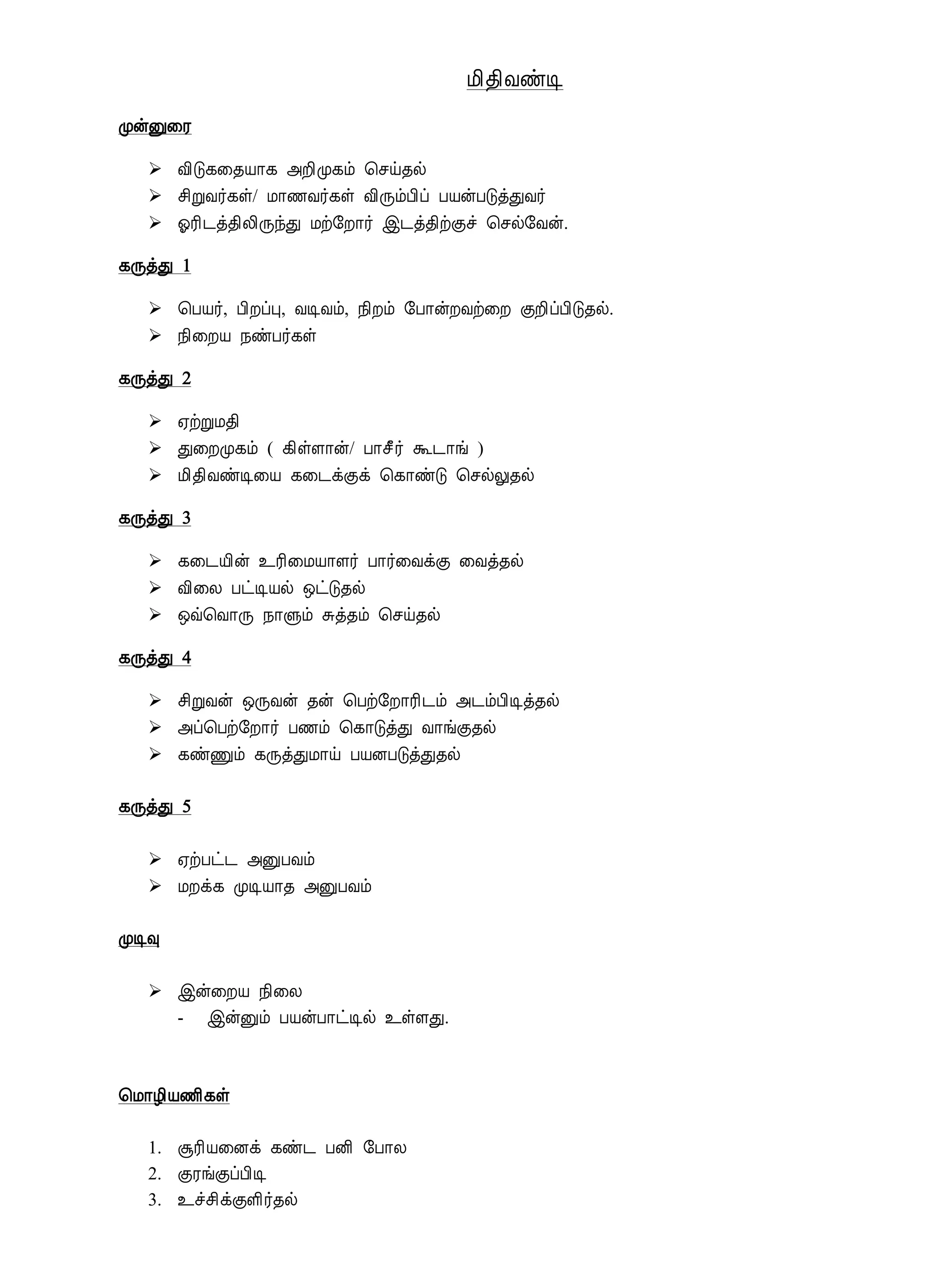 மிதிவண்டி

முன்னுரை

➢ விடுகதையாக அறிமுகம் செய்தல்
➢ சிறுவர்கள்/ மாணவர்கள் விரும்பிப் பயன்படுத்துவர்
➢ ஓரிடத்திலிருந்து மற்றோர் இடத்திற்குச் செல்வேன்.

கருத்து 1

➢ பெயர், பிறப்பு, வடிவம், நிறம் போன்றவற்றை குறிப்பிடுதல்.
➢ நிறைய நண்பர்கள்

கருத்து 2

➢ ஏற்றுமதி
➢ துறைமுகம் ( கிள்ளான்/ பாசீர் கூடாங் )
➢ மிதிவண்டியை கடைக்குக் கொண்டு செல்லுதல்

கருத்து 3

➢ கடையின் உரிமையாளர் பார்வைக்கு வைத்தல்
➢ விலை பட்டியல் ஒட்டுதல்
➢ ஒவ்வொரு நாளும் சுத்தம் செய்தல்

கருத்து 4

➢ சிறுவன் ஒருவன் தன் பெற்றோரிடம் அடம்பிடித்தல்
➢ அப்பெற்றோர் பணம் கொடுத்து வாங்குதல்
➢ கண்ணும் கருத்துமாய் பயனபடுத்துதல்

கருத்து 5

➢ ஏற்பட்ட அனுபவம்
➢ மறக்க முடியாத அனுபவம்

முடிவு

➢ இன்றைய நிலை
- இன்னும் பயன்பாட்டில் உள்ளது.

மொழியணிகள்

1. சூரியனைக் கண்ட பனி போல
2. குரங்குப்பிடி
3. உச்சிக்குளிர்தல்